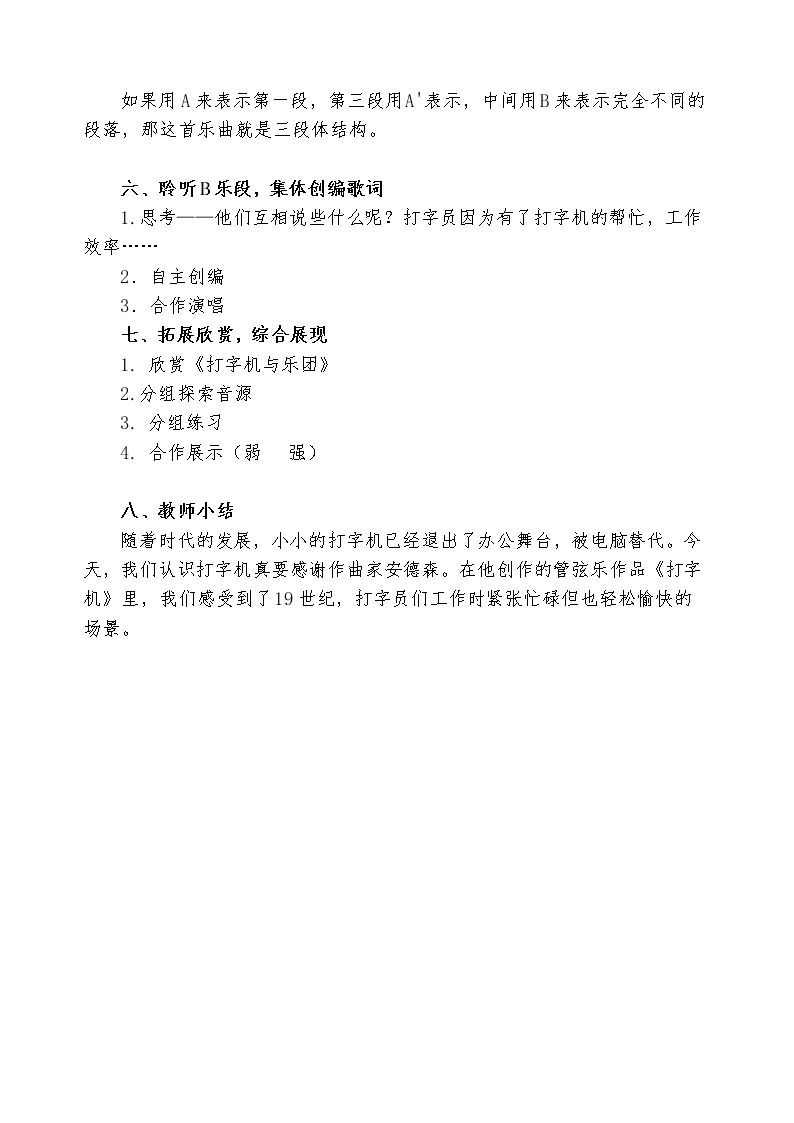 如果用A来表示第一段，第三段用A'表示，中间用B来表示完全不同的段落，那这首乐曲就是三段体结构。

六、聆听B乐段，集体创编歌词

1.思考——他们互相说些什么呢？打字员因为有了打字机的帮忙，工作效率……

2.自主创编

3.合作演唱

七、拓展欣赏，综合展现

1.欣赏《打字机与乐团》

2.分组探索音源

3.分组练习

4.合作展示（弱 强）

八、教师小结

随着时代的发展，小小的打字机已经退出了办公舞台，被电脑替代。今天，我们认识打字机真要感谢作曲家安德森。在他创作的管弦乐作品《打字机》里，我们感受到了19世纪，打字员们工作时紧张忙碌但也轻松愉快的场景。